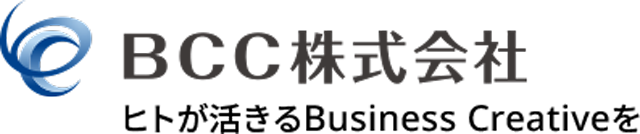 BCC株式会社
ヒトが活きるBusiness Creativeを